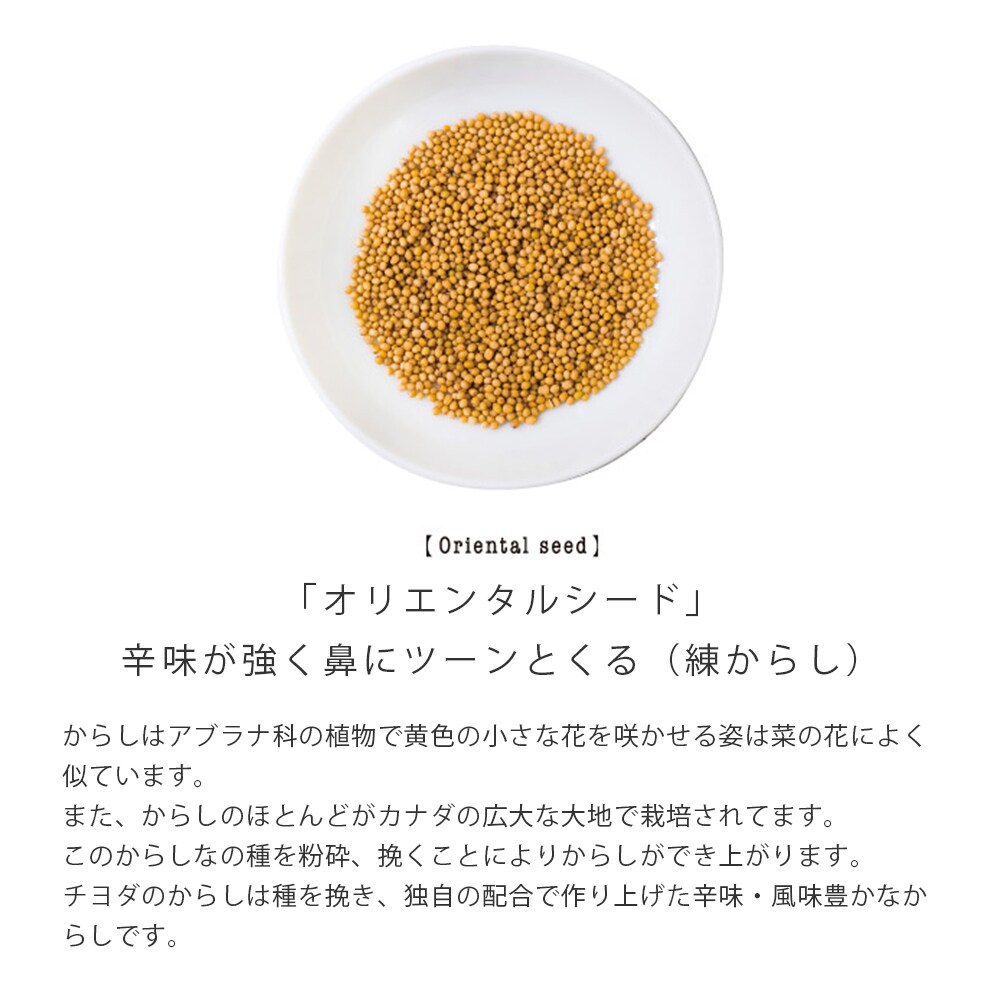 【Oriental seed】

「オリエンタルシード」
辛味が強く鼻にツーンとくる（練からし）

からしはアブラナ科の植物で黄色の小さな花を咲かせる姿は菜の花によく似ています。
また、からしのほとんどがカナダの広大な大地で栽培されてます。
このからしなの種を粉砕、挽くことによりからしができ上がります。
チヨダのからしは種を挽き、独自の配合で作り上げた辛味・風味豊かなからしです。